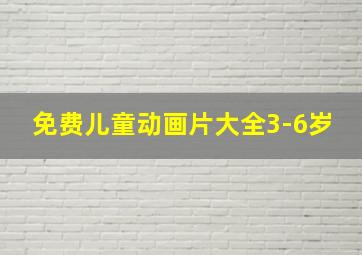 免费儿童动画片大全3-6岁